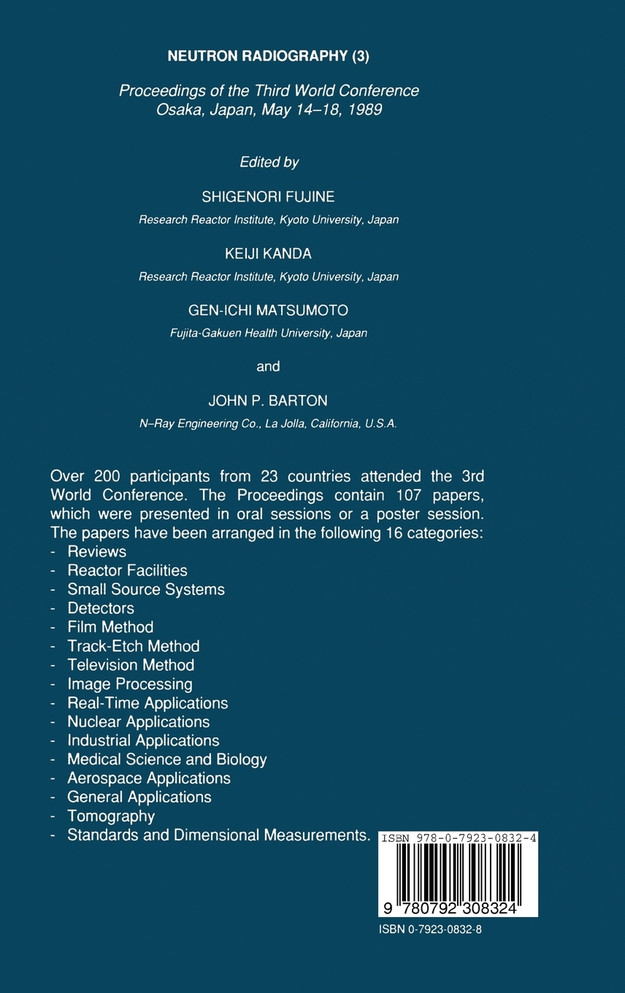 NEUTRON RADIOGRAPHY (3)

Proceedings of the Third World Conference
Osaka, Japan, May 14–18, 1989

Edited by

SHIGENORI FUJINE
Research Reactor Institute, Kyoto University, Japan

KEIJI KANDA
Research Reactor Institute, Kyoto University, Japan

GEN-ICHI MATSUMOTO
Fujita-Gakuen Health University, Japan

and

JOHN P. BARTON
N–Ray Engineering Co., La Jolla, California, U.S.A.

Over 200 participants from 23 countries attended the 3rd World Conference. The Proceedings contain 107 papers, which were presented in oral sessions or a poster session. The papers have been arranged in the following 16 categories:
- Reviews
- Reactor Facilities
- Small Source Systems
- Detectors
- Film Method
- Track-Etch Method
- Television Method
- Image Processing
- Real-Time Applications
- Nuclear Applications
- Industrial Applications
- Medical Science and Biology
- Aerospace Applications
- General Applications
- Tomography
- Standards and Dimensional Measurements.

ISBN 978-0-7923-0832-4

9 780792 308324

ISBN 0-7923-0832-8